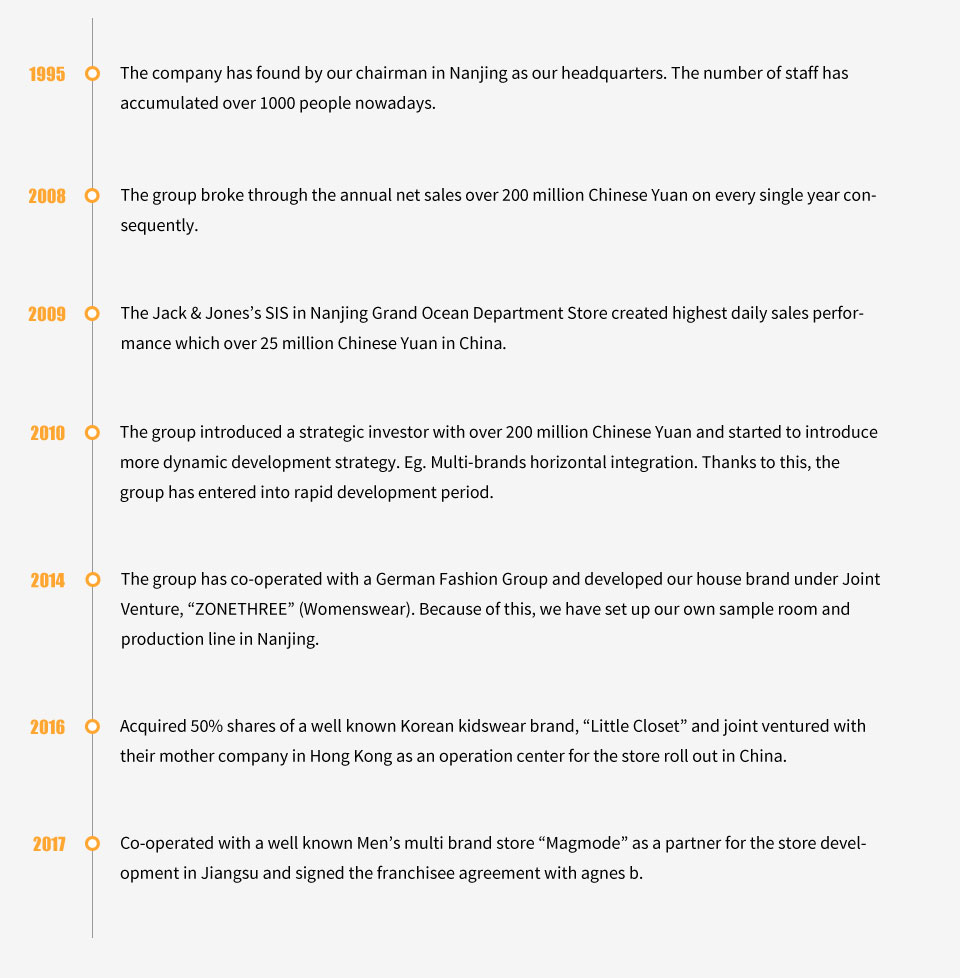 1995 The company has found by our chairman in Nanjing as our headquarters. The number of staff has accumulated over 1000 people nowadays.

2008 The group broke through the annual net sales over 200 million Chinese Yuan on every single year consequently.

2009 The Jack & Jones's SIS in Nanjing Grand Ocean Department Store created highest daily sales performance which over 25 million Chinese Yuan in China.

2010 The group introduced a strategic investor with over 200 million Chinese Yuan and started to introduce more dynamic development strategy. Eg. Multi-brands horizontal integration. Thanks to this, the group has entered into rapid development period.

2014 The group has co-operated with a German Fashion Group and developed our house brand under Joint Venture, "ZONETHREE" (Womenswear). Because of this, we have set up our own sample room and production line in Nanjing.

2016 Acquired 50% shares of a well known Korean kidswear brand, "Little Closet" and joint ventured with their mother company in Hong Kong as an operation center for the store roll out in China.

2017 Co-operated with a well known Men's multi brand store "Magmode" as a partner for the store development in Jiangsu and signed the franchisee agreement with agnes b.